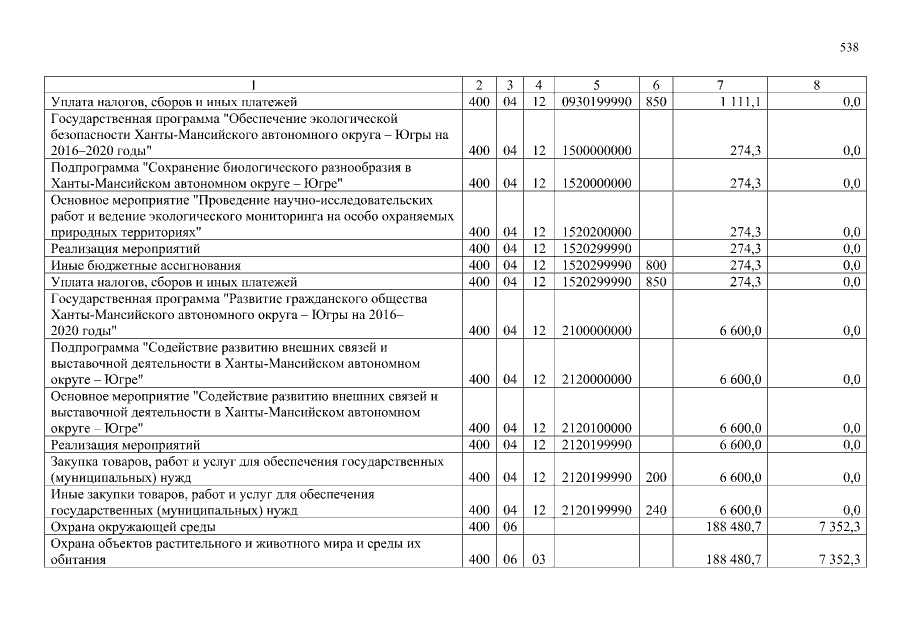 538

| 1 | 2 | 3 | 4 | 5 | 6 | 7 | 8 |
|---|---|---|---|---|---|---|---|
| Уплата налогов, сборов и иных платежей | 400 | 04 | 12 | 0930199990 | 850 | 1 111,1 | 0,0 |
| Государственная программа "Обеспечение экологической безопасности Ханты-Мансийского автономного округа – Югры на 2016–2020 годы" | 400 | 04 | 12 | 1500000000 | | 274,3 | 0,0 |
| Подпрограмма "Сохранение биологического разнообразия в Ханты-Мансийском автономном округе – Югре" | 400 | 04 | 12 | 1520000000 | | 274,3 | 0,0 |
| Основное мероприятие "Проведение научно-исследовательских работ и ведение экологического мониторинга на особо охраняемых природных территориях" | 400 | 04 | 12 | 1520200000 | | 274,3 | 0,0 |
| Реализация мероприятий | 400 | 04 | 12 | 1520299990 | | 274,3 | 0,0 |
| Иные бюджетные ассигнования | 400 | 04 | 12 | 1520299990 | 800 | 274,3 | 0,0 |
| Уплата налогов, сборов и иных платежей | 400 | 04 | 12 | 1520299990 | 850 | 274,3 | 0,0 |
| Государственная программа "Развитие гражданского общества Ханты-Мансийского автономного округа – Югры на 2016–2020 годы" | 400 | 04 | 12 | 2100000000 | | 6 600,0 | 0,0 |
| Подпрограмма "Содействие развитию внешних связей и выставочной деятельности в Ханты-Мансийском автономном округе – Югре" | 400 | 04 | 12 | 2120000000 | | 6 600,0 | 0,0 |
| Основное мероприятие "Содействие развитию внешних связей и выставочной деятельности в Ханты-Мансийском автономном округе – Югре" | 400 | 04 | 12 | 2120100000 | | 6 600,0 | 0,0 |
| Реализация мероприятий | 400 | 04 | 12 | 2120199990 | | 6 600,0 | 0,0 |
| Закупка товаров, работ и услуг для обеспечения государственных (муниципальных) нужд | 400 | 04 | 12 | 2120199990 | 200 | 6 600,0 | 0,0 |
| Иные закупки товаров, работ и услуг для обеспечения государственных (муниципальных) нужд | 400 | 04 | 12 | 2120199990 | 240 | 6 600,0 | 0,0 |
| Охрана окружающей среды | 400 | 06 | | | | 188 480,7 | 7 352,3 |
| Охрана объектов растительного и животного мира и среды их обитания | 400 | 06 | 03 | | | 188 480,7 | 7 352,3 |